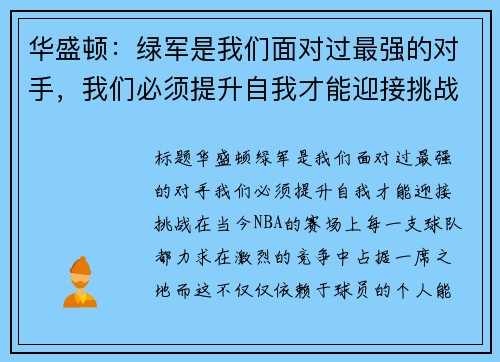 华盛顿：绿军是我们面对过最强的对手，我们必须提升自我才能迎接挑战

标题华盛顿绿军是我们面对过最强的对手我们必须提升自我才能迎接挑战在当今NBA的赛场上每一支球队都力求在激烈的竞争中占据一席之地而这不仅仅依赖于球员的个人能